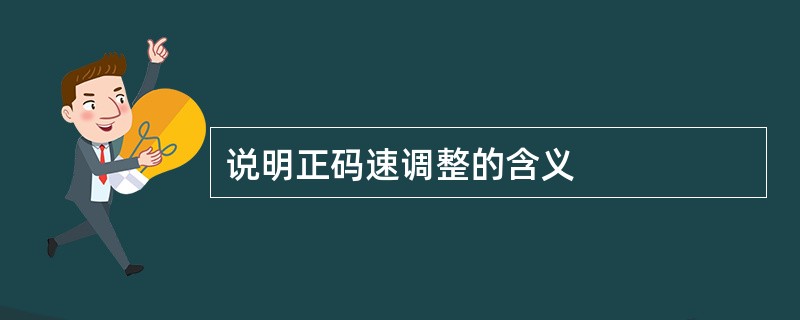 说明正码速调整的含义